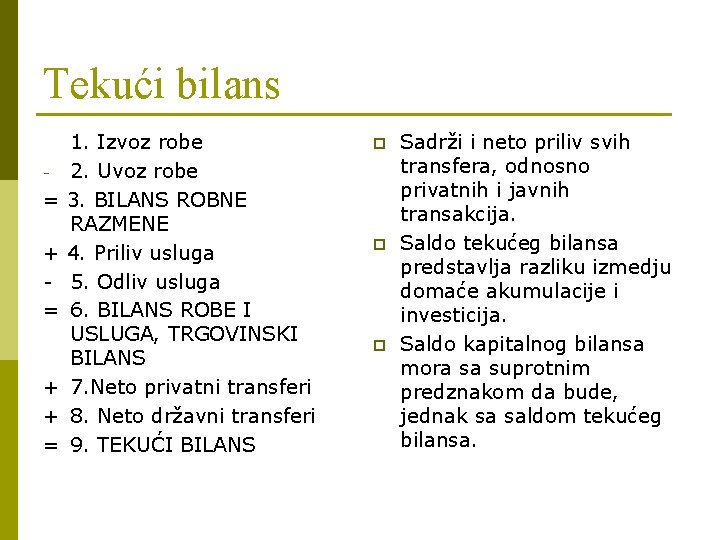 Tekući bilans

1. Izvoz robe
- 2. Uvoz robe
= 3. BILANS ROBNE RAZMENE
+ 4. Priliv usluga
- 5. Odliv usluga
= 6. BILANS ROBE I USLUGA, TRGOVINSKI BILANS
+ 7.Neto privatni transferi
+ 8. Neto državni transferi
= 9. TEKUĆI BILANS

Sadrži i neto priliv svih transfera, odnosno privatnih i javnih transakcija.

Saldo tekućeg bilansa predstavlja razliku izmedju domaće akumulacije i investicija.

Saldo kapitalnog bilansa mora sa suprotnim predznakom da bude, jednak sa saldom tekućeg bilansa.